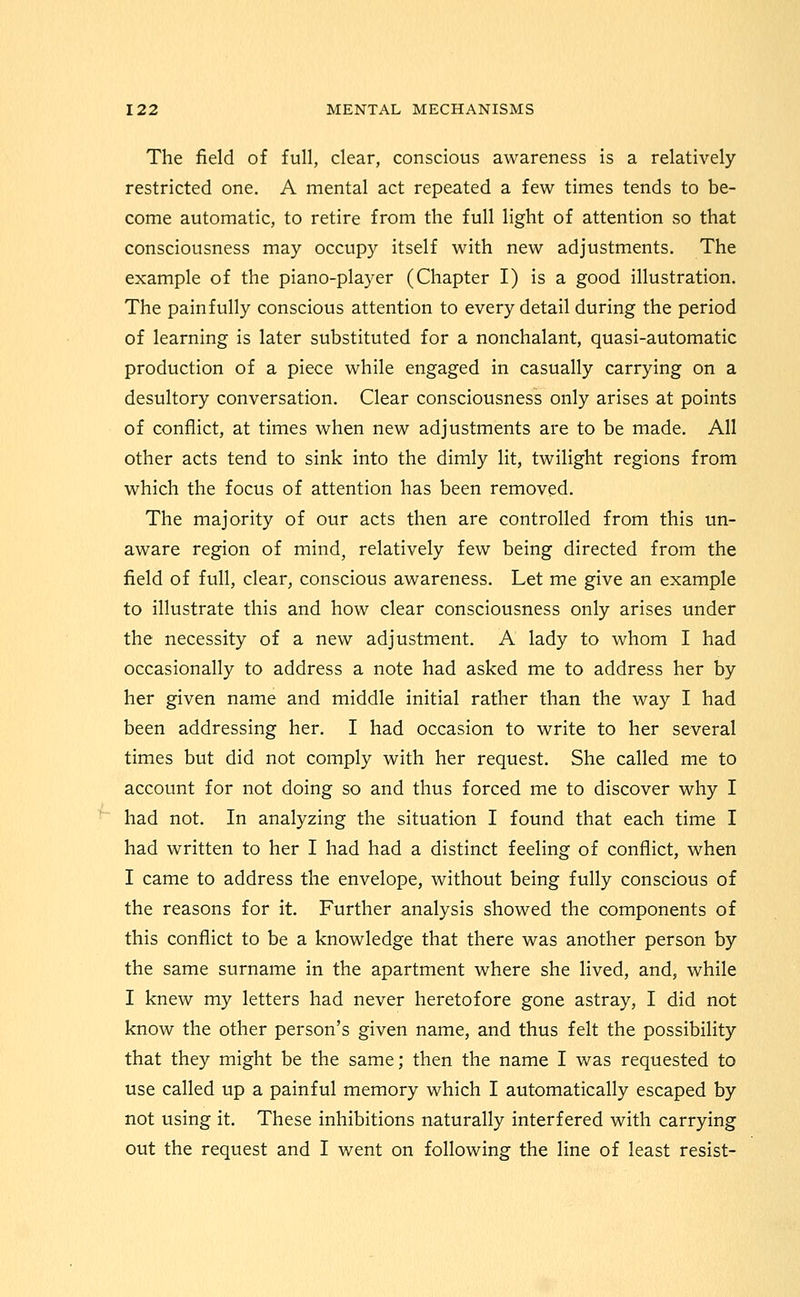 122 MENTAL MECHANISMS

The field of full, clear, conscious awareness is a relatively restricted one. A mental act repeated a few times tends to become automatic, to retire from the full light of attention so that consciousness may occupy itself with new adjustments. The example of the piano-player (Chapter I) is a good illustration. The painfully conscious attention to every detail during the period of learning is later substituted for a nonchalant, quasi-automatic production of a piece while engaged in casually carrying on a desultory conversation. Clear consciousness only arises at points of conflict, at times when new adjustments are to be made. All other acts tend to sink into the dimly lit, twilight regions from which the focus of attention has been removed.

The majority of our acts then are controlled from this unaware region of mind, relatively few being directed from the field of full, clear, conscious awareness. Let me give an example to illustrate this and how clear consciousness only arises under the necessity of a new adjustment. A lady to whom I had occasionally to address a note had asked me to address her by her given name and middle initial rather than the way I had been addressing her. I had occasion to write to her several times but did not comply with her request. She called me to account for not doing so and thus forced me to discover why I had not. In analyzing the situation I found that each time I had written to her I had had a distinct feeling of conflict, when I came to address the envelope, without being fully conscious of the reasons for it. Further analysis showed the components of this conflict to be a knowledge that there was another person by the same surname in the apartment where she lived, and, while I knew my letters had never heretofore gone astray, I did not know the other person's given name, and thus felt the possibility that they might be the same; then the name I was requested to use called up a painful memory which I automatically escaped by not using it. These inhibitions naturally interfered with carrying out the request and I went on following the line of least resist-